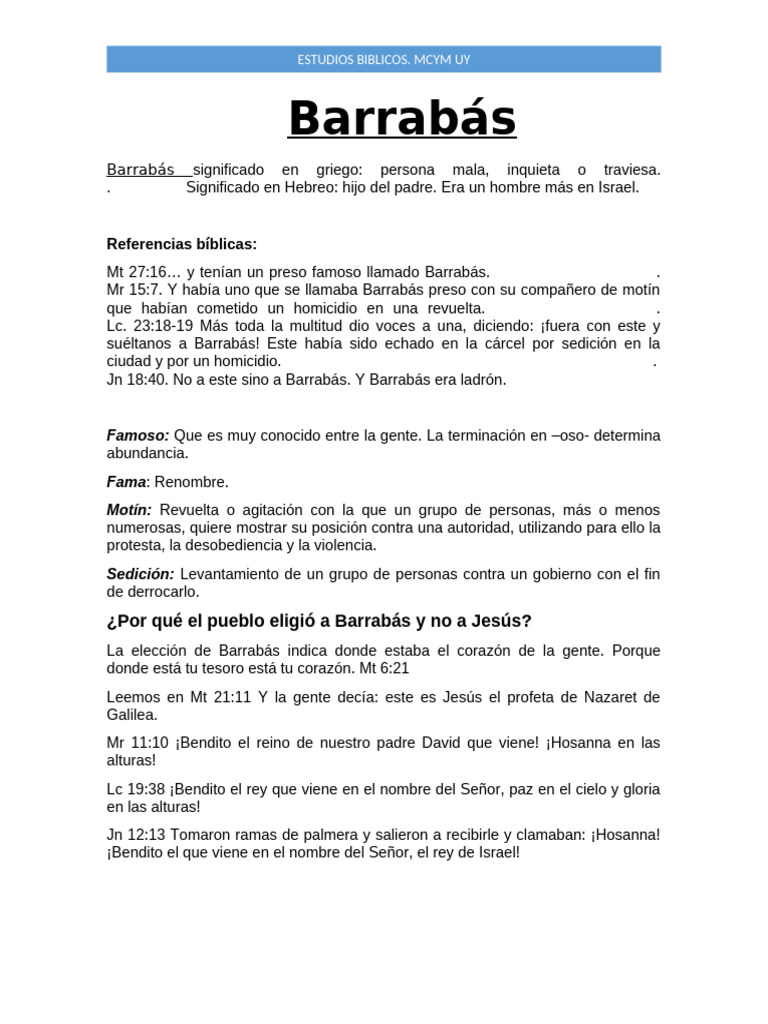 ESTUDIOS BIBLICOS. MCYM UY

Barrabás

Barrabás significado en griego: persona mala, inquieta o traviesa. . Significado en Hebreo: hijo del padre. Era un hombre más en Israel.

Referencias bíblicas:

Mt 27:16… y tenían un preso famoso llamado Barrabás. .
Mr 15:7. Y había uno que se llamaba Barrabás preso con su compañero de motín que habían cometido un homicidio en una revuelta. .
Lc. 23:18-19 Más toda la multitud dio voces a una, diciendo: ¡fuera con este y suéltanos a Barrabás! Este había sido echado en la cárcel por sedición en la ciudad y por un homicidio. .
Jn 18:40. No a este sino a Barrabás. Y Barrabás era ladrón.

Famoso: Que es muy conocido entre la gente. La terminación en –oso- determina abundancia.

Fama: Renombre.

Motín: Revuelta o agitación con la que un grupo de personas, más o menos numerosas, quiere mostrar su posición contra una autoridad, utilizando para ello la protesta, la desobediencia y la violencia.

Sedición: Levantamiento de un grupo de personas contra un gobierno con el fin de derrocarlo.

¿Por qué el pueblo eligió a Barrabás y no a Jesús?

La elección de Barrabás indica donde estaba el corazón de la gente. Porque donde está tu tesoro está tu corazón. Mt 6:21

Leemos en Mt 21:11 Y la gente decía: este es Jesús el profeta de Nazaret de Galilea.

Mr 11:10 ¡Bendito el reino de nuestro padre David que viene! ¡Hosanna en las alturas!

Lc 19:38 ¡Bendito el rey que viene en el nombre del Señor, paz en el cielo y gloria en las alturas!

Jn 12:13 Tomaron ramas de palmera y salieron a recibirle y clamaban: ¡Hosanna! ¡Bendito el que viene en el nombre del Señor, el rey de Israel!